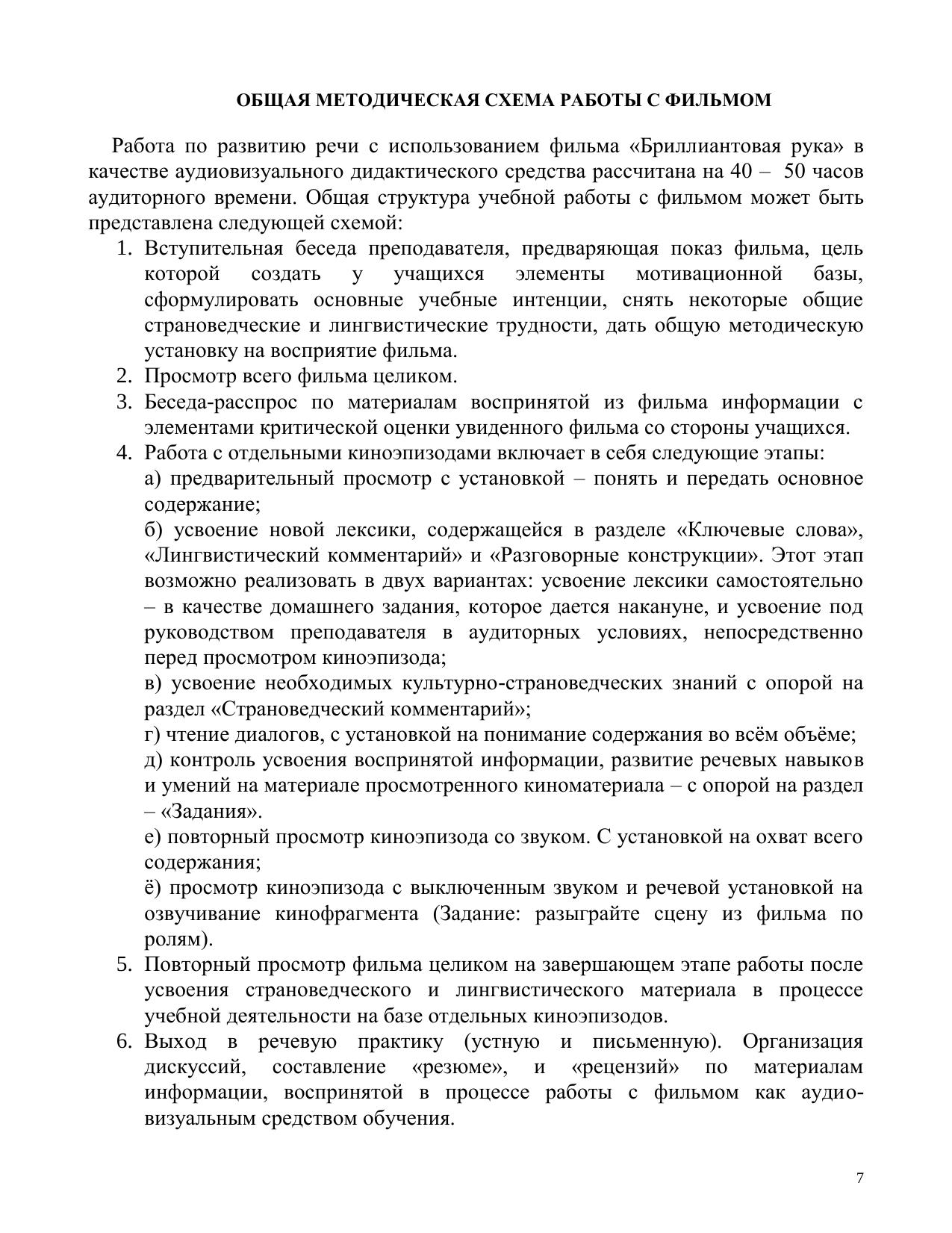 ОБЩАЯ МЕТОДИЧЕСКАЯ СХЕМА РАБОТЫ С ФИЛЬМОМ

Работа по развитию речи с использованием фильма «Бриллиантовая рука» в качестве аудиовизуального дидактического средства рассчитана на 40 – 50 часов аудиторного времени. Общая структура учебной работы с фильмом может быть представлена следующей схемой:

1. Вступительная беседа преподавателя, предваряющая показ фильма, цель которой создать у учащихся элементы мотивационной базы, сформулировать основные учебные интенции, снять некоторые общие страноведческие и лингвистические трудности, дать общую методическую установку на восприятие фильма.
2. Просмотр всего фильма целиком.
3. Беседа-расспрос по материалам воспринятой из фильма информации с элементами критической оценки увиденного фильма со стороны учащихся.
4. Работа с отдельными киноэпизодами включает в себя следующие этапы:
а) предварительный просмотр с установкой – понять и передать основное содержание;
б) усвоение новой лексики, содержащейся в разделе «Ключевые слова», «Лингвистический комментарий» и «Разговорные конструкции». Этот этап возможно реализовать в двух вариантах: усвоение лексики самостоятельно – в качестве домашнего задания, которое дается накануне, и усвоение под руководством преподавателя в аудиторных условиях, непосредственно перед просмотром киноэпизода;
в) усвоение необходимых культурно-страноведческих знаний с опорой на раздел «Страноведческий комментарий»;
г) чтение диалогов, с установкой на понимание содержания во всём объёме;
д) контроль усвоения воспринятой информации, развитие речевых навыков и умений на материале просмотренного киноматериала – с опорой на раздел – «Задания».
е) повторный просмотр киноэпизода со звуком. С установкой на охват всего содержания;
ё) просмотр киноэпизода с выключенным звуком и речевой установкой на озвучивание кинофрагмента (Задание: разыграйте сцену из фильма по ролям).
5. Повторный просмотр фильма целиком на завершающем этапе работы после усвоения страноведческого и лингвистического материала в процессе учебной деятельности на базе отдельных киноэпизодов.
6. Выход в речевую практику (устную и письменную). Организация дискуссий, составление «резюме», и «рецензий» по материалам информации, воспринятой в процессе работы с фильмом как аудио-визуальным средством обучения.

7